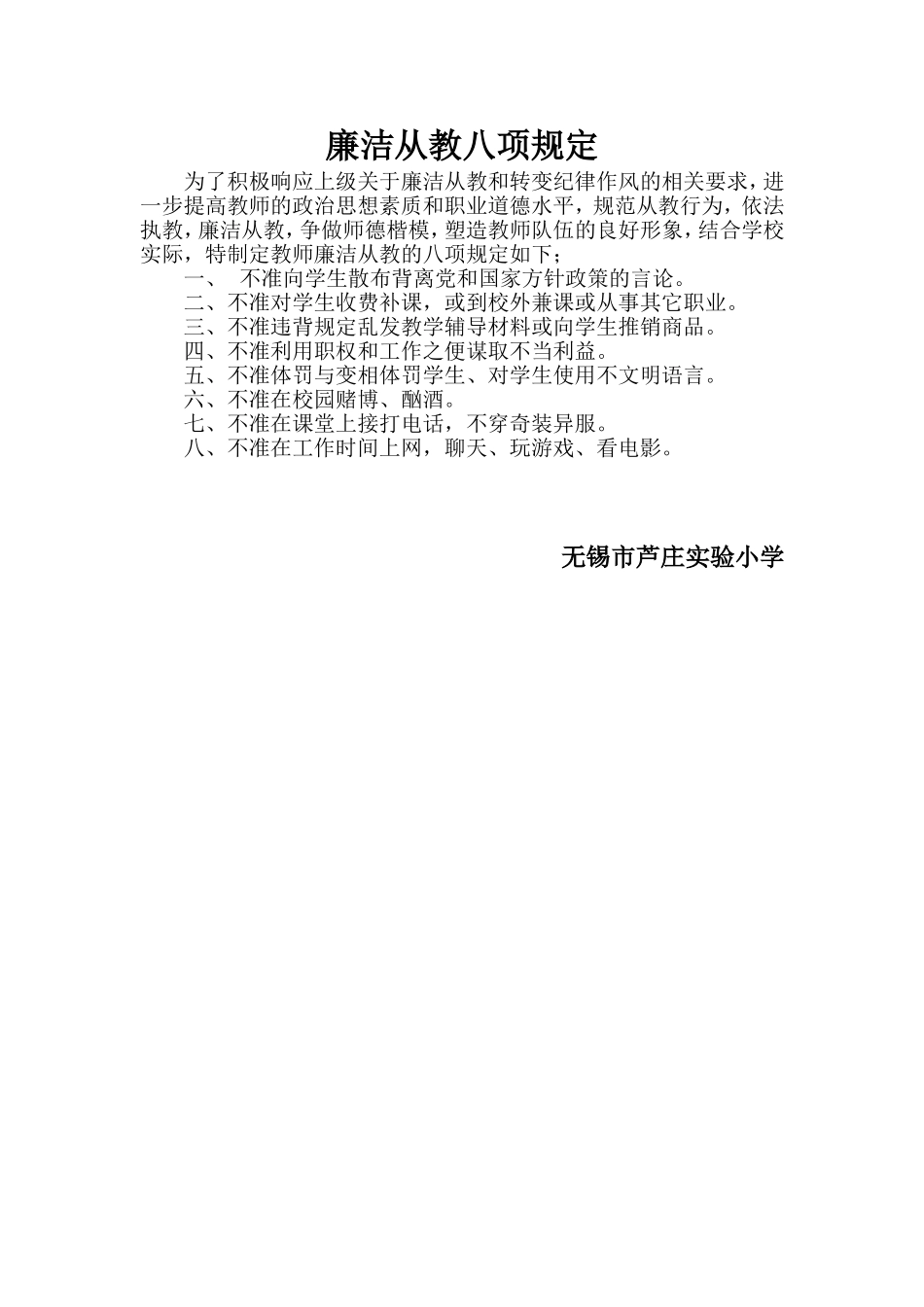 廉洁从教八项规定

为了积极响应上级关于廉洁从教和转变纪律作风的相关要求，进一步提高教师的政治思想素质和职业道德水平，规范从教行为，依法执教，廉洁从教，争做师德楷模，塑造教师队伍的良好形象，结合学校实际，特制定教师廉洁从教的八项规定如下；

一、 不准向学生散布背离党和国家方针政策的言论。
二、不准对学生收费补课，或到校外兼课或从事其它职业。
三、不准违背规定乱发教学辅导材料或向学生推销商品。
四、不准利用职权和工作之便谋取不当利益。
五、不准体罚与变相体罚学生、对学生使用不文明语言。
六、不准在校园赌博、酗酒。
七、不准在课堂上接打电话，不穿奇装异服。
八、不准在工作时间上网，聊天、玩游戏、看电影。

无锡市芦庄实验小学